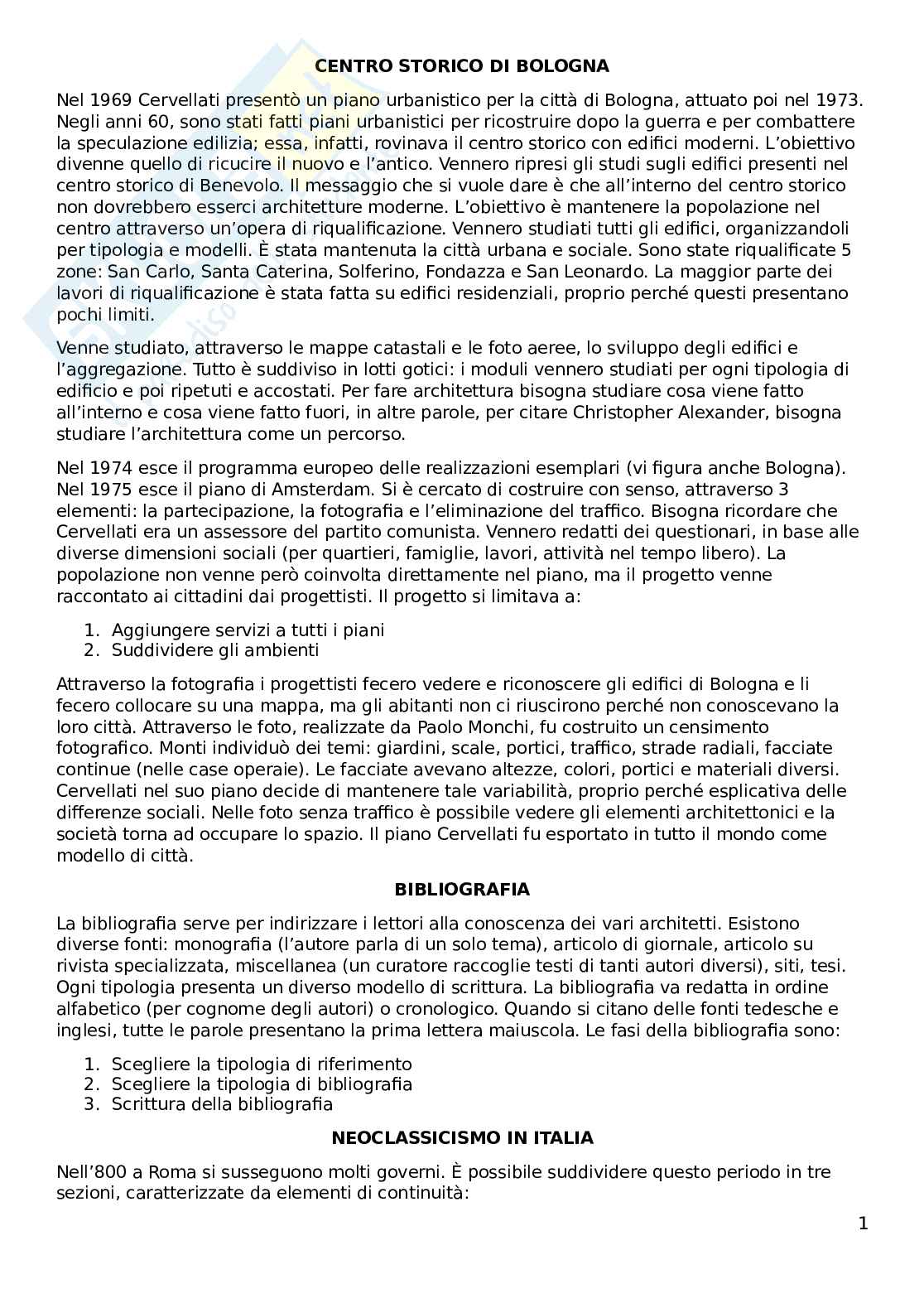 CENTRO STORICO DI BOLOGNA

Nel 1969 Cervellati presentò un piano urbanistico per la città di Bologna, attuato poi nel 1973. Negli anni 60, sono stati fatti piani urbanistici per ricostruire dopo la guerra e per combattere la speculazione edilizia; essa, infatti, rovinava il centro storico con edifici moderni. L'obiettivo divenne quello di ricucire il nuovo e l'antico. Vennero ripresi gli studi sugli edifici presenti nel centro storico di Benevolo. Il messaggio che si vuole dare è che all'interno del centro storico non dovrebbero esserci architetture moderne. L'obiettivo è mantenere la popolazione nel centro attraverso un'opera di riqualificazione. Vennero studiati tutti gli edifici, organizzandoli per tipologia e modelli. È stata mantenuta la città urbana e sociale. Sono state riqualificate 5 zone: San Carlo, Santa Caterina, Solferino, Fondazza e San Leonardo. La maggior parte dei lavori di riqualificazione è stata fatta su edifici residenziali, proprio perché questi presentano pochi limiti.

Venne studiato, attraverso le mappe catastali e le foto aeree, lo sviluppo degli edifici e l'aggregazione. Tutto è suddiviso in lotti gotici: i moduli vennero studiati per ogni tipologia di edificio e poi ripetuti e accostati. Per fare architettura bisogna studiare cosa viene fatto all'interno e cosa viene fatto fuori, in altre parole, per citare Christopher Alexander, bisogna studiare l'architettura come un percorso.

Nel 1974 esce il programma europeo delle realizzazioni esemplari (vi figura anche Bologna). Nel 1975 esce il piano di Amsterdam. Si è cercato di costruire con senso, attraverso 3 elementi: la partecipazione, la fotografia e l'eliminazione del traffico. Bisogna ricordare che Cervellati era un assessore del partito comunista. Vennero redatti dei questionari, in base alle diverse dimensioni sociali (per quartieri, famiglie, lavori, attività nel tempo libero). La popolazione non venne però coinvolta direttamente nel piano, ma il progetto venne raccontato ai cittadini dai progettisti. Il progetto si limitava a:

1. Aggiungere servizi a tutti i piani
2. Suddividere gli ambienti

Attraverso la fotografia i progettisti fecero vedere e riconoscere gli edifici di Bologna e li fecero collocare su una mappa, ma gli abitanti non ci riuscirono perché non conoscevano la loro città. Attraverso le foto, realizzate da Paolo Monchi, fu costruito un censimento fotografico. Monti individuò dei temi: giardini, scale, portici, traffico, strade radiali, facciate continue (nelle case operaie). Le facciate avevano altezze, colori, portici e materiali diversi. Cervellati nel suo piano decide di mantenere tale variabilità, proprio perché esplicativa delle differenze sociali. Nelle foto senza traffico è possibile vedere gli elementi architettonici e la società torna ad occupare lo spazio. Il piano Cervellati fu esportato in tutto il mondo come modello di città.

BIBLIOGRAFIA

La bibliografia serve per indirizzare i lettori alla conoscenza dei vari architetti. Esistono diverse fonti: monografia (l'autore parla di un solo tema), articolo di giornale, articolo su rivista specializzata, miscellanea (un curatore raccoglie testi di tanti autori diversi), siti, tesi. Ogni tipologia presenta un diverso modello di scrittura. La bibliografia va redatta in ordine alfabetico (per cognome degli autori) o cronologico. Quando si citano delle fonti tedesche e inglesi, tutte le parole presentano la prima lettera maiuscola. Le fasi della bibliografia sono:

1. Scegliere la tipologia di riferimento
2. Scegliere la tipologia di bibliografia
3. Scrittura della bibliografia

NEOCLASSICISMO IN ITALIA

Nell'800 a Roma si susseguono molti governi. È possibile suddividere questo periodo in tre sezioni, caratterizzate da elementi di continuità:

1